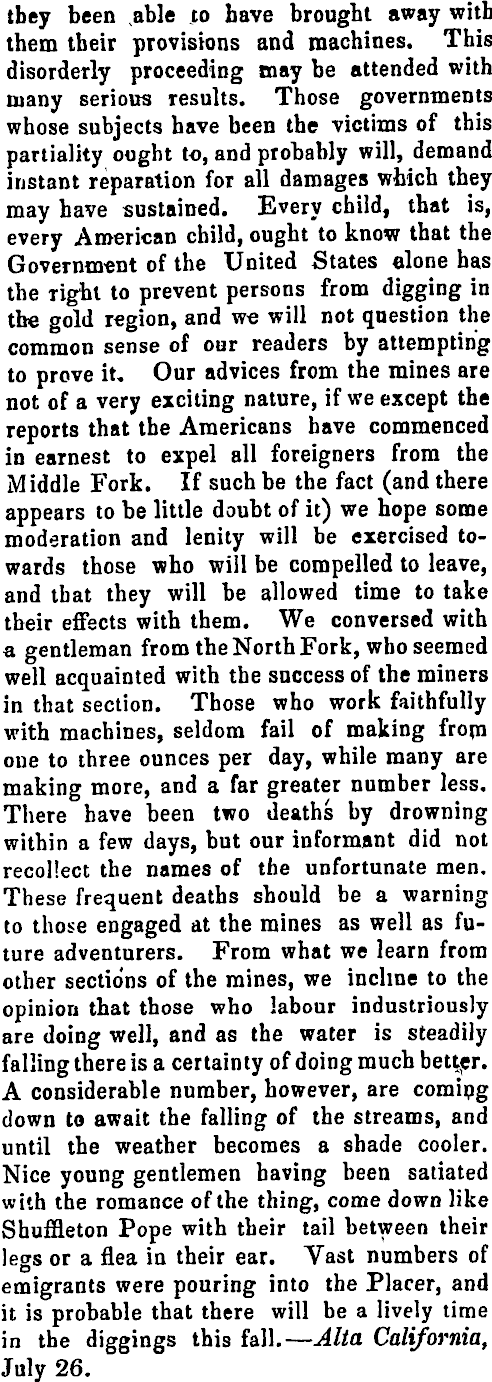 they been able to have brought away with them their provisions and machines. This disorderly proceeding may be attended with many serious results. Those governments whose subjects have been the victims of this partiality ought to, and probably will, demand instant reparation for all damages which they may have sustained. Every child, that is, every American child, ought to know that the Government of the United States alone has the right to prevent persons from digging in the gold region, and we will not question the common sense of our readers by attempting to prove it. Our advices from the mines are not of a very exciting nature, if we except the reports that the Americans have commenced in earnest to expel all foreigners from the Middle Fork. If such be the fact (and there appears to be little doubt of it) we hope some moderation and lenity will be exercised towards those who will be compelled to leave, and that they will be allowed time to take their effects with them. We conversed with a gentleman from the North Fork, who seemed well acquainted with the success of the miners in that section. Those who work faithfully with machines, seldom fail of making from one to three ounces per day, while many are making more, and a far greater number less. There have been two deaths by drowning within a few days, but our informant did not recollect the names of the unfortunate men. These frequent deaths should be a warning to those engaged at the mines as well as future adventurers. From what we learn from other sections of the mines, we incline to the opinion that those who labour industriously are doing well, and as the water is steadily falling there is a certainty of doing much better. A considerable number, however, are coming down to await the falling of the streams, and until the weather becomes a shade cooler. Nice young gentlemen having been satiated with the romance of the thing, come down like Shuffleton Pope with their tail between their legs or a flea in their ear. Vast numbers of emigrants were pouring into the Placer, and it is probable that there will be a lively time in the diggings this fall.—Alta California, July 26.